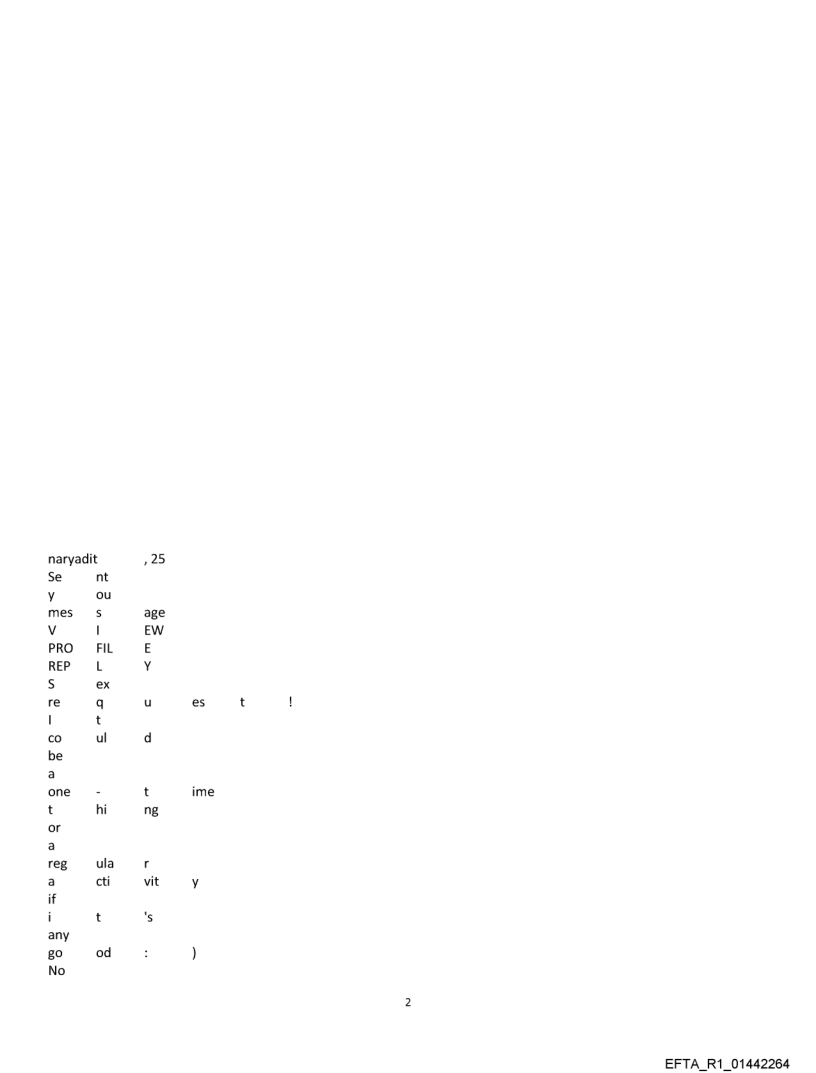 naryadit , 25
Se nt
y ou
mes s age
V I EW
PRO FIL E
REP L Y
S ex
re q u es t !
I t
co ul d
be
a
one - t ime
t hi ng
or
a
reg ula r
a cti vit y
if
i t 's
any
go od : )
No

2

EFTA_R1_01442264